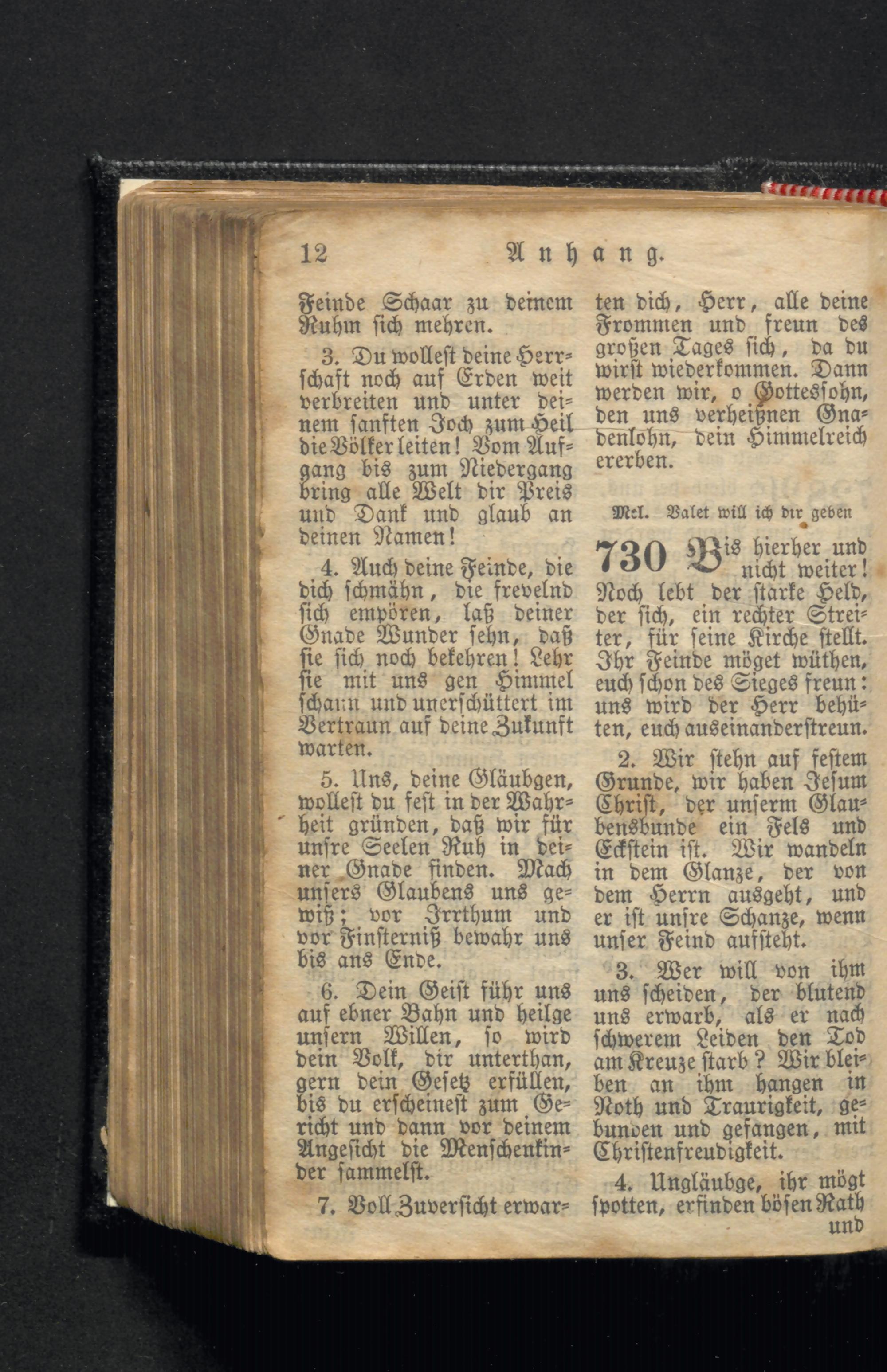 12 Anhang.

Feinde Schaar zu deinem Ruhm sich mehren.

3. Du wollest deine Herrschaft noch auf Erden weit verbreiten und unter deinem sanften Joch zum Heil die Völker leiten! Vom Aufgang bis zum Niedergang bring alle Welt dir Preis und Dank und glaub an deinen Namen!

4. Auch deine Feinde, die dich schmähn, die frevelnd sich empören, laß deiner Gnade Wunder sehn, daß sie sich noch bekehren! Lehr sie mit uns gen Himmel schaun und unerschüttert im Vertraun auf deine Zukunft warten.

5. Uns, deine Gläubgen, wollest du fest in der Wahrheit gründen, daß wir für unsre Seelen Ruh in deiner Gnade finden. Mach unsers Glaubens uns gewiß; vor Irrthum und vor Finsterniß bewahr uns bis ans Ende.

6. Dein Geist führ uns auf ebner Bahn und heilge unsern Willen, so wird dein Volk, dir unterthan, gern dein Gesetz erfüllen, bis du erscheinest zum Gericht und dann vor deinem Angesicht die Menschenkinder sammelst.

7. Voll Zuversicht erwarten dich, Herr, alle deine Frommen und freun des großen Tages sich, da du wirst wiederkommen. Dann werden wir, o Gottessohn, den uns verheißnen Gnadenlohn, dein Himmelreich ererben.

Mel. Valet will ich dir geben

730 Bis hierher und nicht weiter! Noch lebt der starke Held, der sich, ein rechter Streiter, für seine Kirche stellt. Ihr Feinde möget wüthen, euch schon des Sieges freun: uns wird der Herr behüten, euch auseinanderstreun.

2. Wir stehn auf festem Grunde, wir haben Jesum Christ, der unserm Glaubensbunde ein Fels und Eckstein ist. Wir wandeln in dem Glanze, der von dem Herrn ausgeht, und er ist unsre Schanze, wenn unser Feind aufsteht.

3. Wer will von ihm uns scheiden, der blutend uns erwarb, als er nach schwerem Leiden den Tod am Kreuze starb? Wir bleiben an ihm hangen in Noth und Traurigkeit, gebunden und gefangen, mit Christenfreudigkeit.

4. Ungläubge, ihr mögt spotten, erfinden bösen Rath und